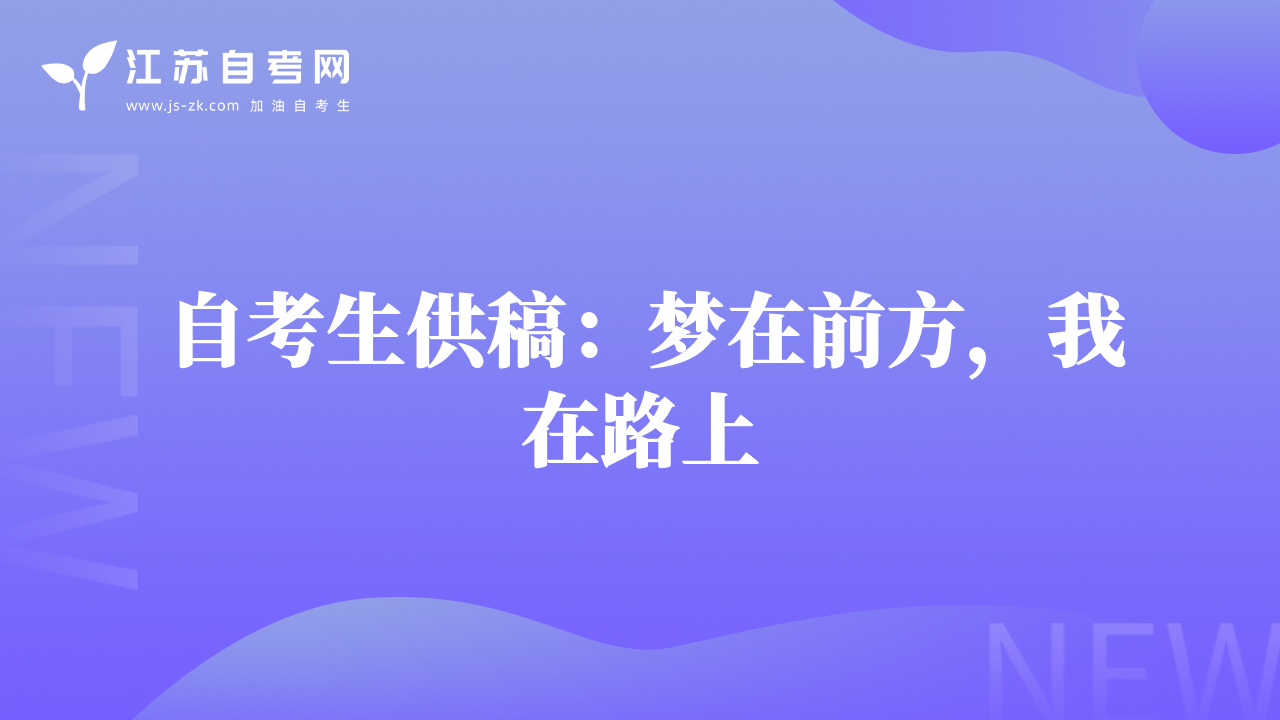 江苏自考网
www.js-zk.com 加油自考生

NEW

自考生供稿：梦在前方，我在路上

NEW